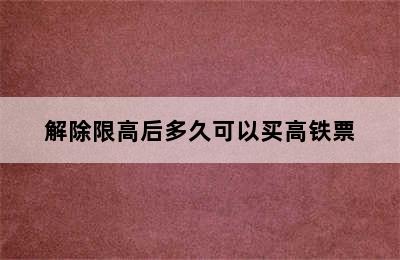 解除限高后多久可以买高铁票